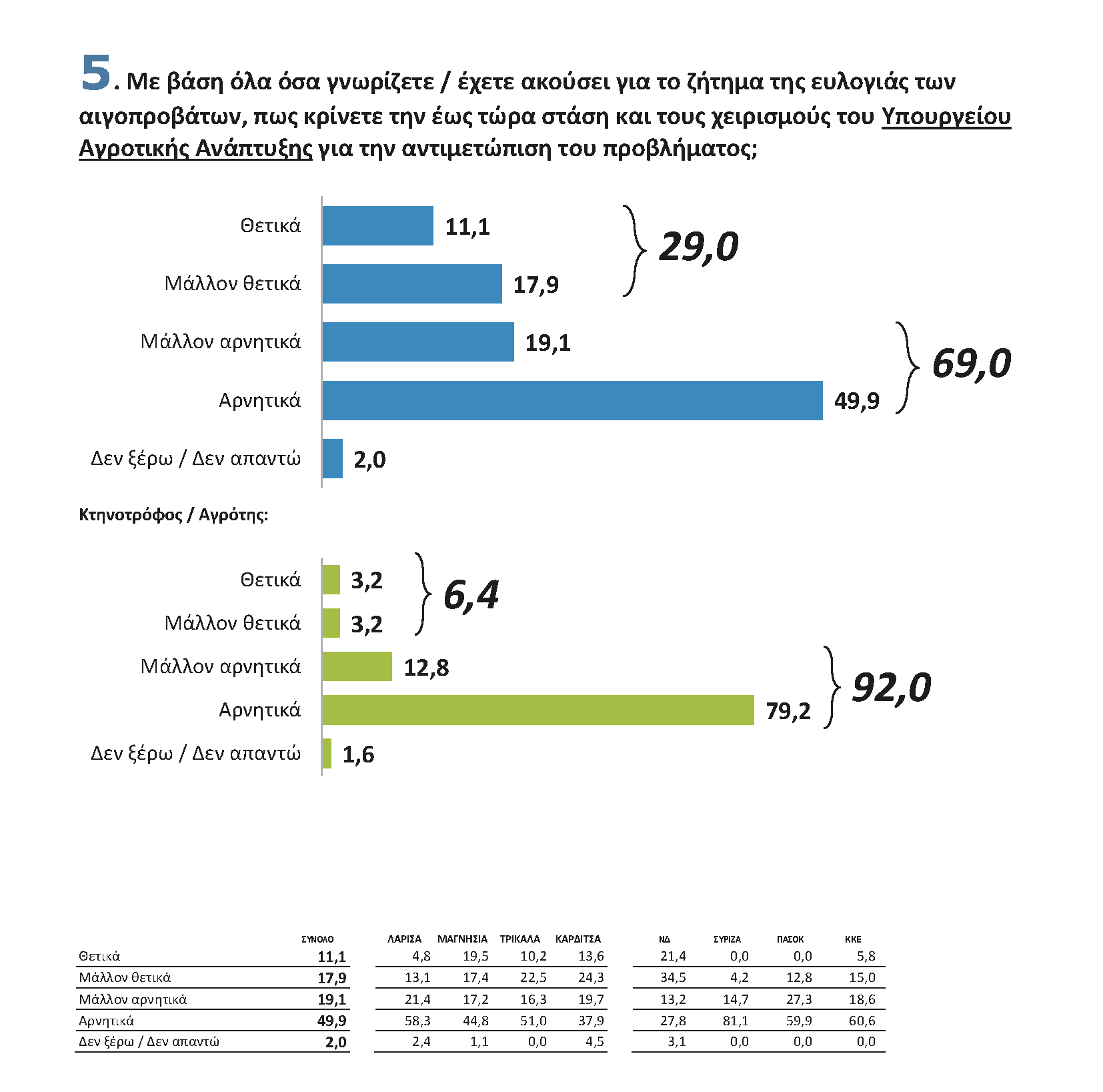 5. Με βάση όλα όσα γνωρίζετε / έχετε ακούσει για το ζήτημα της ευλογιάς των αιγοπροβάτων, πως κρίνετε την έως τώρα στάση και τους χειρισμούς του Υπουργείου Αγροτικής Ανάπτυξης για την αντιμετώπιση του προβλήματος;

Θετικά 11,1
Μάλλον θετικά 17,9
29,0
Μάλλον αρνητικά 19,1
Αρνητικά 49,9
69,0
Δεν ξέρω / Δεν απαντώ 2,0

Κτηνοτρόφος / Αγρότης:

Θετικά 3,2
Μάλλον θετικά 3,2
6,4
Μάλλον αρνητικά 12,8
Αρνητικά 79,2
92,0
Δεν ξέρω / Δεν απαντώ 1,6

| | ΣΥΝΟΛΟ | ΛΑΡΙΣΑ | ΜΑΓΝΗΣΙΑ | ΤΡΙΚΑΛΑ | ΚΑΡΔΙΤΣΑ | ΝΔ | ΣΥΡΙΖΑ | ΠΑΣΟΚ | ΚΚΕ |
|---|---|---|---|---|---|---|---|---|---|
| Θετικά | 11,1 | 4,8 | 19,5 | 10,2 | 13,6 | 21,4 | 0,0 | 0,0 | 5,8 |
| Μάλλον θετικά | 17,9 | 13,1 | 17,4 | 22,5 | 24,3 | 34,5 | 4,2 | 12,8 | 15,0 |
| Μάλλον αρνητικά | 19,1 | 21,4 | 17,2 | 16,3 | 19,7 | 13,2 | 14,7 | 27,3 | 18,6 |
| Αρνητικά | 49,9 | 58,3 | 44,8 | 51,0 | 37,9 | 27,8 | 81,1 | 59,9 | 60,6 |
| Δεν ξέρω / Δεν απαντώ | 2,0 | 2,4 | 1,1 | 0,0 | 4,5 | 3,1 | 0,0 | 0,0 | 0,0 |